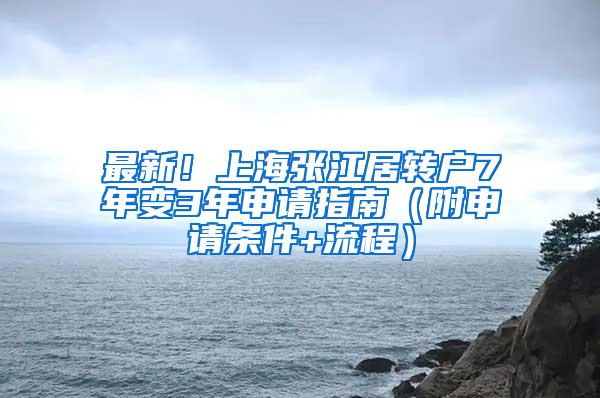 最新！上海张江居转户7年变3年申请指南（附申请条件+流程）